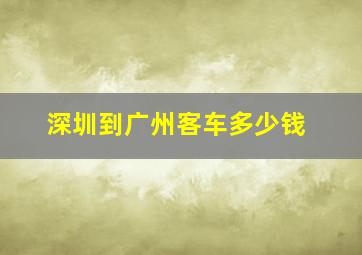 深圳到广州客车多少钱